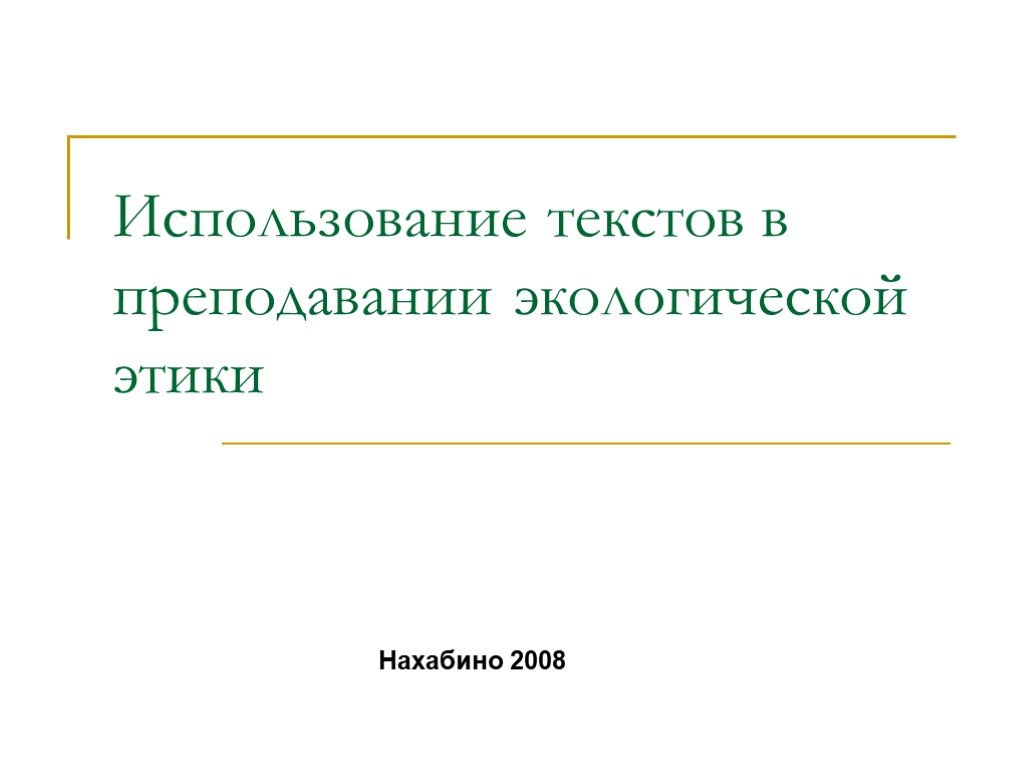 Использование текстов в преподавании экологической этики

Нахабино 2008